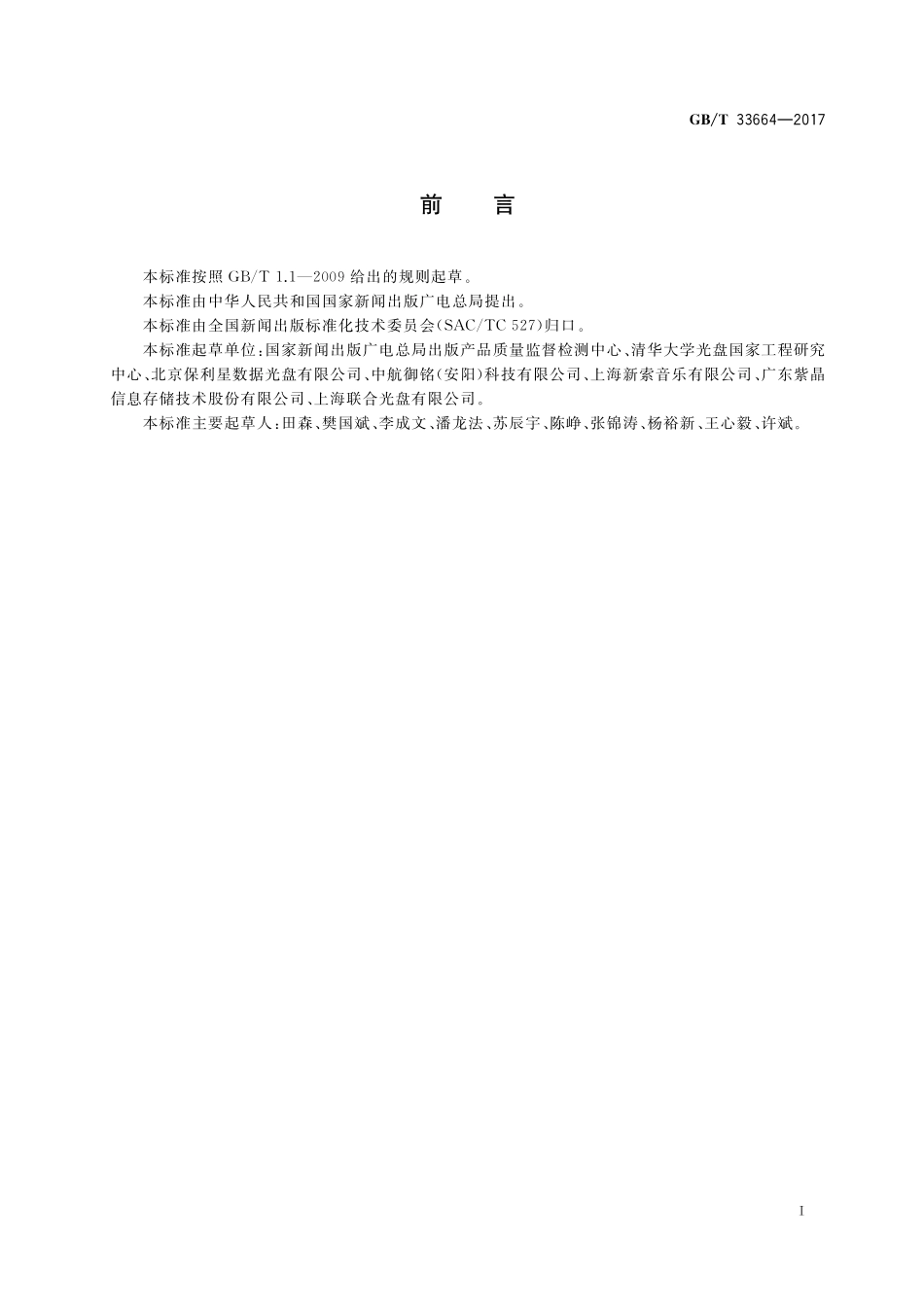 GB/T 33664—2017

前　言

本标准按照 GB/T 1.1—2009 给出的规则起草。

本标准由中华人民共和国国家新闻出版广电总局提出。

本标准由全国新闻出版标准化技术委员会(SAC/TC 527)归口。

本标准起草单位:国家新闻出版广电总局出版产品质量监督检测中心、清华大学光盘国家工程研究中心、北京保利星数据光盘有限公司、中航御铭(安阳)科技有限公司、上海新索音乐有限公司、广东紫晶信息存储技术股份有限公司、上海联合光盘有限公司。

本标准主要起草人:田森、樊国斌、李成文、潘龙法、苏辰宇、陈峥、张锦涛、杨裕新、王心毅、许斌。

I